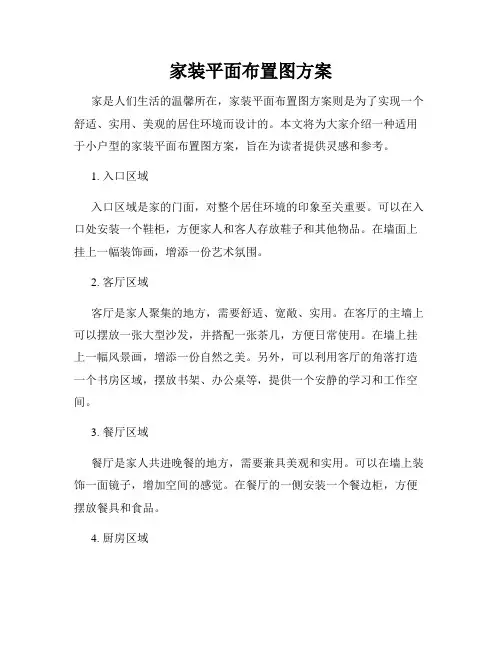 家装平面布置图方案

家是人们生活的温馨所在，家装平面布置图方案则是为了实现一个舒适、实用、美观的居住环境而设计的。本文将为大家介绍一种适用于小户型的家装平面布置图方案，旨在为读者提供灵感和参考。

1. 入口区域

入口区域是家的门面，对整个居住环境的印象至关重要。可以在入口处安装一个鞋柜，方便家人和客人存放鞋子和其他物品。在墙面上挂上一幅装饰画，增添一份艺术氛围。

2. 客厅区域

客厅是家人聚集的地方，需要舒适、宽敞、实用。在客厅的主墙上可以摆放一张大型沙发，并搭配一张茶几，方便日常使用。在墙上挂上一幅风景画，增添一份自然之美。另外，可以利用客厅的角落打造一个书房区域，摆放书架、办公桌等，提供一个安静的学习和工作空间。

3. 餐厅区域

餐厅是家人共进晚餐的地方，需要兼具美观和实用。可以在墙上装饰一面镜子，增加空间的感觉。在餐厅的一侧安装一个餐边柜，方便摆放餐具和食品。

4. 厨房区域